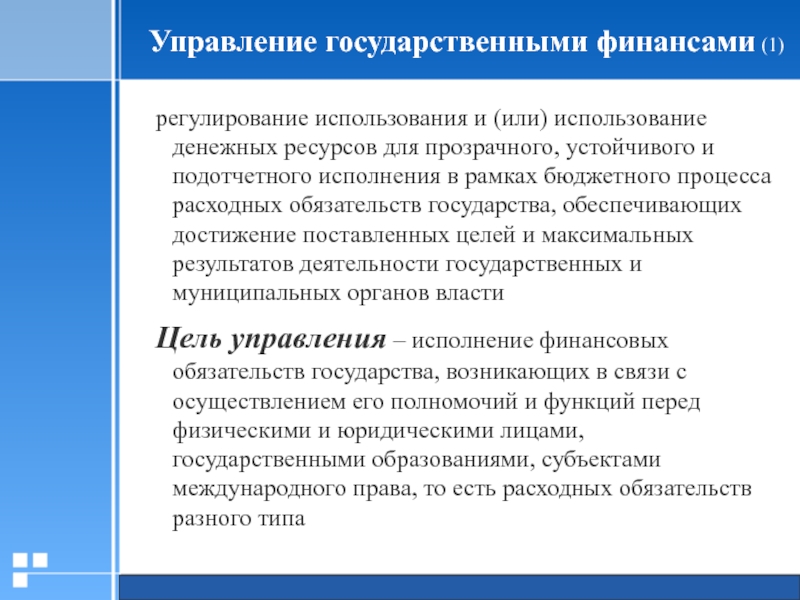 Управление государственными финансами (1)

регулирование использования и (или) использование денежных ресурсов для прозрачного, устойчивого и подотчетного исполнения в рамках бюджетного процесса расходных обязательств государства, обеспечивающих достижение поставленных целей и максимальных результатов деятельности государственных и муниципальных органов власти

Цель управления – исполнение финансовых обязательств государства, возникающих в связи с осуществлением его полномочий и функций перед физическими и юридическими лицами, государственными образованиями, субъектами международного права, то есть расходных обязательств разного типа